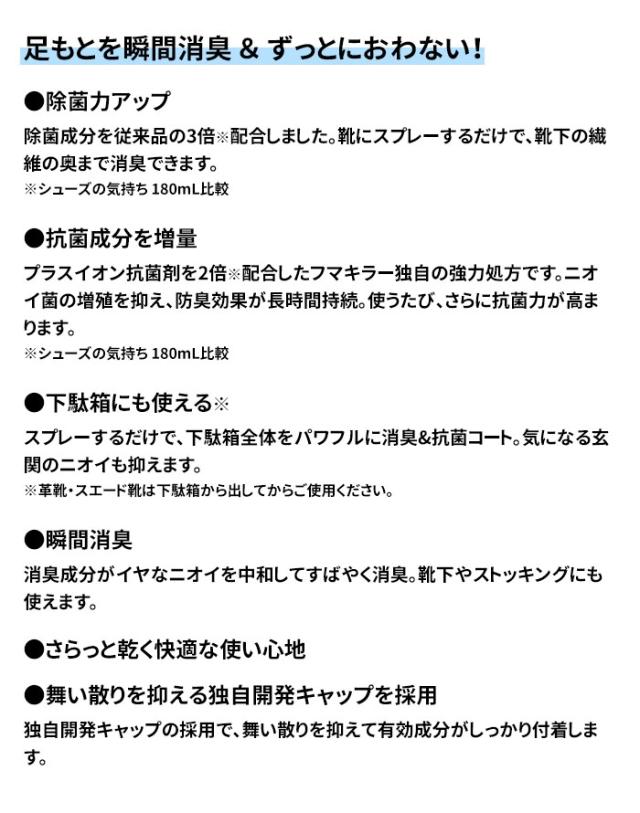 足もとを瞬間消臭 & ずっとにおわない!

●除菌力アップ

除菌成分を従来品の3倍※配合しました。靴にスプレーするだけで、靴下の繊維の奥まで消臭できます。

※シューズの気持ち 180mL比較

●抗菌成分を増量

プラスイオン抗菌剤を2倍※配合したフマキラー独自の強力処方です。ニオイ菌の増殖を抑え、防臭効果が長時間持続。使うたび、さらに抗菌力が高まります。

※シューズの気持ち 180mL比較

●下駄箱にも使える※

スプレーするだけで、下駄箱全体をパワフルに消臭&抗菌コート。気になる玄関のニオイも抑えます。

※革靴・スエード靴は下駄箱から出してからご使用ください。

●瞬間消臭

消臭成分がイヤなニオイを中和してすばやく消臭。靴下やストッキングにも使えます。

●さらっと乾く快適な使い心地

●舞い散りを抑える独自開発キャップを採用

独自開発キャップの採用で、舞い散りを抑えて有効成分がしっかり付着します。